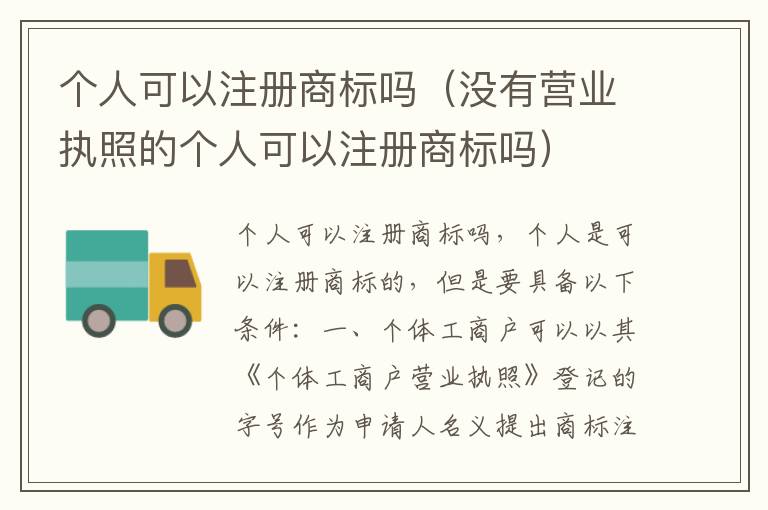 个人可以注册商标吗（没有营业执照的个人可以注册商标吗）

个人可以注册商标吗，个人是可以注册商标的，但是要具备以下条件：一、个体工商户可以以其《个体工商户营业执照》登记的字号作为申请人名义提出商标注